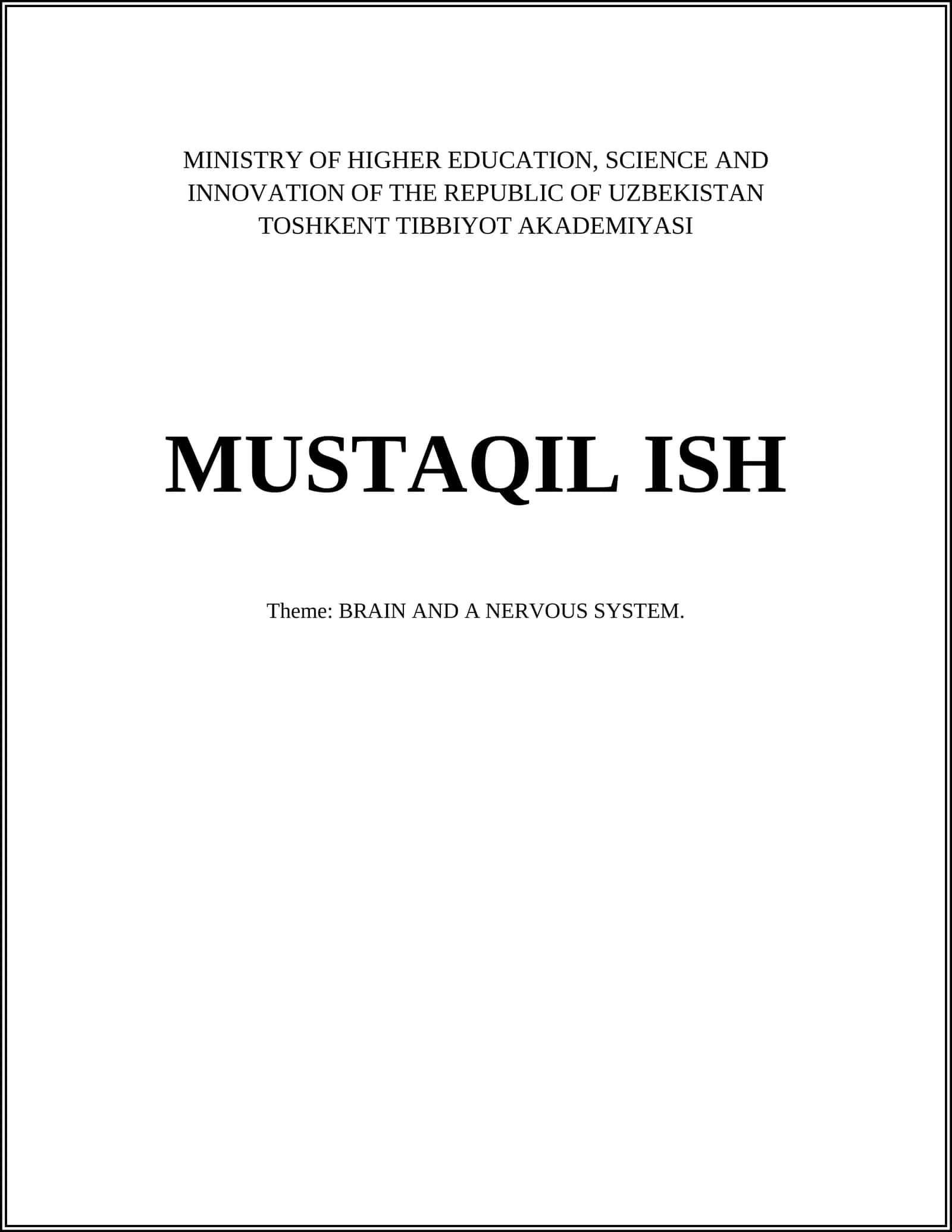 MINISTRY OF HIGHER EDUCATION, SCIENCE AND INNOVATION OF THE REPUBLIC OF UZBEKISTAN
TOSHKENT TIBBIYOT AKADEMIYASI

MUSTAQIL ISH

Theme: BRAIN AND A NERVOUS SYSTEM.